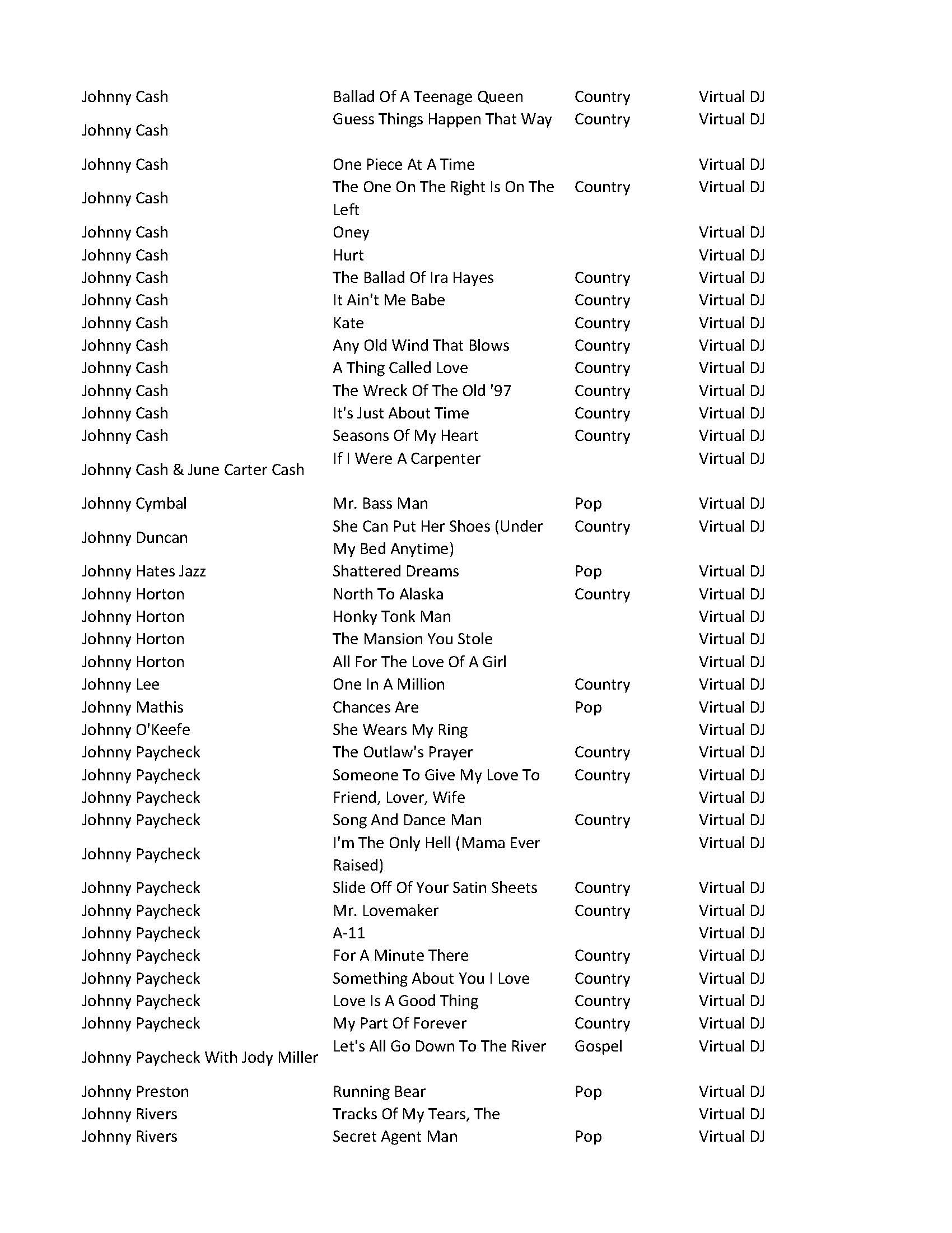 | | | | |
|---|---|---|---|
| Johnny Cash | Ballad Of A Teenage Queen | Country | Virtual DJ |
| Johnny Cash | Guess Things Happen That Way | Country | Virtual DJ |
| Johnny Cash | One Piece At A Time | | Virtual DJ |
| Johnny Cash | The One On The Right Is On The Left | Country | Virtual DJ |
| Johnny Cash | Oney | | Virtual DJ |
| Johnny Cash | Hurt | | Virtual DJ |
| Johnny Cash | The Ballad Of Ira Hayes | Country | Virtual DJ |
| Johnny Cash | It Ain't Me Babe | Country | Virtual DJ |
| Johnny Cash | Kate | Country | Virtual DJ |
| Johnny Cash | Any Old Wind That Blows | Country | Virtual DJ |
| Johnny Cash | A Thing Called Love | Country | Virtual DJ |
| Johnny Cash | The Wreck Of The Old '97 | Country | Virtual DJ |
| Johnny Cash | It's Just About Time | Country | Virtual DJ |
| Johnny Cash | Seasons Of My Heart | Country | Virtual DJ |
| Johnny Cash & June Carter Cash | If I Were A Carpenter | | Virtual DJ |
| Johnny Cymbal | Mr. Bass Man | Pop | Virtual DJ |
| Johnny Duncan | She Can Put Her Shoes (Under My Bed Anytime) | Country | Virtual DJ |
| Johnny Hates Jazz | Shattered Dreams | Pop | Virtual DJ |
| Johnny Horton | North To Alaska | Country | Virtual DJ |
| Johnny Horton | Honky Tonk Man | | Virtual DJ |
| Johnny Horton | The Mansion You Stole | | Virtual DJ |
| Johnny Horton | All For The Love Of A Girl | | Virtual DJ |
| Johnny Lee | One In A Million | Country | Virtual DJ |
| Johnny Mathis | Chances Are | Pop | Virtual DJ |
| Johnny O'Keefe | She Wears My Ring | | Virtual DJ |
| Johnny Paycheck | The Outlaw's Prayer | Country | Virtual DJ |
| Johnny Paycheck | Someone To Give My Love To | Country | Virtual DJ |
| Johnny Paycheck | Friend, Lover, Wife | | Virtual DJ |
| Johnny Paycheck | Song And Dance Man | Country | Virtual DJ |
| Johnny Paycheck | I'm The Only Hell (Mama Ever Raised) | | Virtual DJ |
| Johnny Paycheck | Slide Off Of Your Satin Sheets | Country | Virtual DJ |
| Johnny Paycheck | Mr. Lovemaker | Country | Virtual DJ |
| Johnny Paycheck | A-11 | | Virtual DJ |
| Johnny Paycheck | For A Minute There | Country | Virtual DJ |
| Johnny Paycheck | Something About You I Love | Country | Virtual DJ |
| Johnny Paycheck | Love Is A Good Thing | Country | Virtual DJ |
| Johnny Paycheck | My Part Of Forever | Country | Virtual DJ |
| Johnny Paycheck With Jody Miller | Let's All Go Down To The River | Gospel | Virtual DJ |
| Johnny Preston | Running Bear | Pop | Virtual DJ |
| Johnny Rivers | Tracks Of My Tears, The | | Virtual DJ |
| Johnny Rivers | Secret Agent Man | Pop | Virtual DJ |